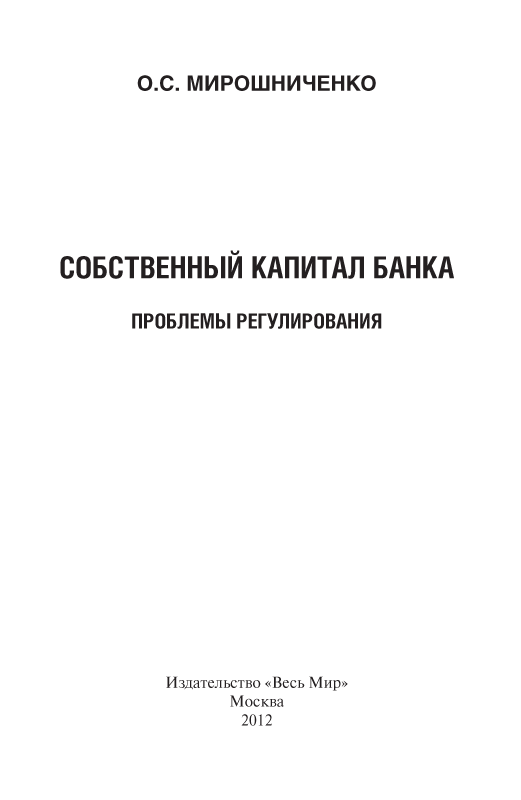 О.С. МИРОШНИЧЕНКО

СОБСТВЕННЫЙ КАПИТАЛ БАНКА

ПРОБЛЕМЫ РЕГУЛИРОВАНИЯ

Издательство «Весь Мир»
Москва
2012